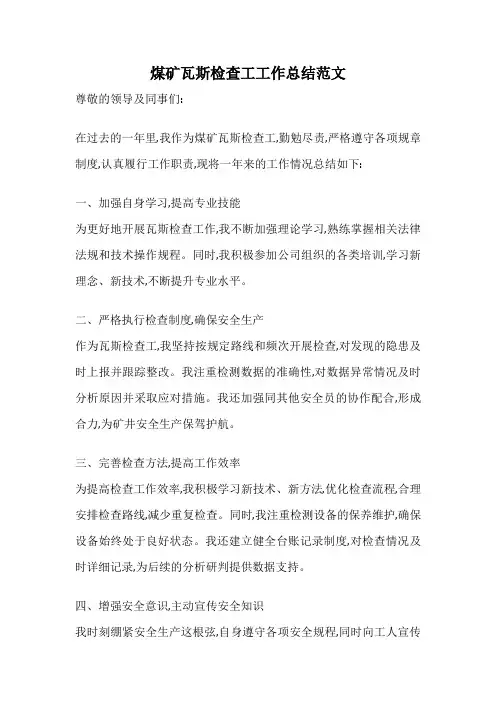 煤矿瓦斯检查工工作总结范文

尊敬的领导及同事们:

在过去的一年里,我作为煤矿瓦斯检查工,勤勉尽责,严格遵守各项规章制度,认真履行工作职责,现将一年来的工作情况总结如下:

一、加强自身学习,提高专业技能
为更好地开展瓦斯检查工作,我不断加强理论学习,熟练掌握相关法律法规和技术操作规程。同时,我积极参加公司组织的各类培训,学习新理念、新技术,不断提升专业水平。

二、严格执行检查制度,确保安全生产
作为瓦斯检查工,我坚持按规定路线和频次开展检查,对发现的隐患及时上报并跟踪整改。我注重检测数据的准确性,对数据异常情况及时分析原因并采取应对措施。我还加强同其他安全员的协作配合,形成合力,为矿井安全生产保驾护航。

三、完善检查方法,提高工作效率
为提高检查工作效率,我积极学习新技术、新方法,优化检查流程,合理安排检查路线,减少重复检查。同时,我注重检测设备的保养维护,确保设备始终处于良好状态。我还建立健全台账记录制度,对检查情况及时详细记录,为后续的分析研判提供数据支持。

四、增强安全意识,主动宣传安全知识
我时刻绷紧安全生产这根弦,自身遵守各项安全规程,同时向工人宣传